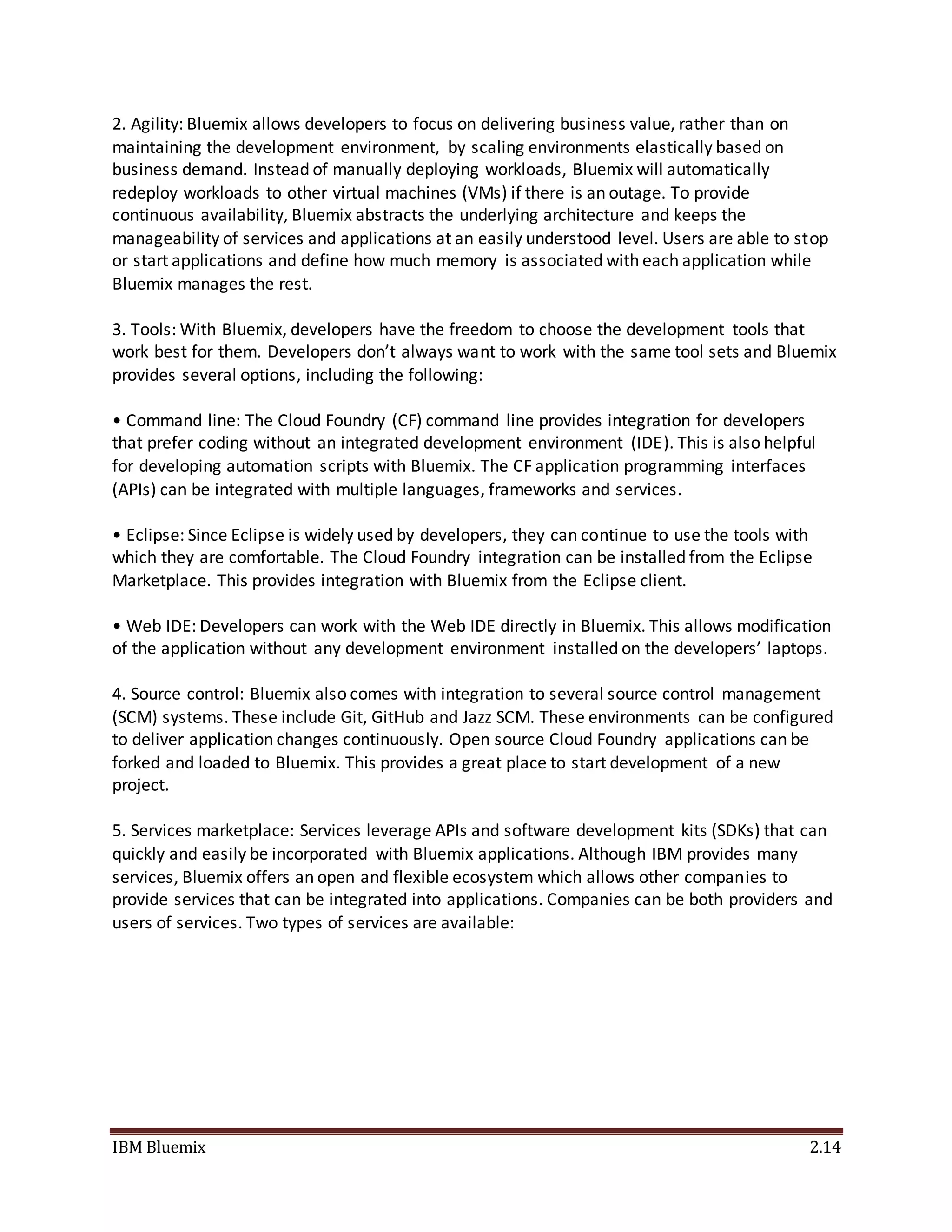 2. Agility: Bluemix allows developers to focus on delivering business value, rather than on maintaining the development environment, by scaling environments elastically based on business demand. Instead of manually deploying workloads, Bluemix will automatically redeploy workloads to other virtual machines (VMs) if there is an outage. To provide continuous availability, Bluemix abstracts the underlying architecture and keeps the manageability of services and applications at an easily understood level. Users are able to stop or start applications and define how much memory is associated with each application while Bluemix manages the rest.

3. Tools: With Bluemix, developers have the freedom to choose the development tools that work best for them. Developers don't always want to work with the same tool sets and Bluemix provides several options, including the following:

• Command line: The Cloud Foundry (CF) command line provides integration for developers that prefer coding without an integrated development environment (IDE). This is also helpful for developing automation scripts with Bluemix. The CF application programming interfaces (APIs) can be integrated with multiple languages, frameworks and services.

• Eclipse: Since Eclipse is widely used by developers, they can continue to use the tools with which they are comfortable. The Cloud Foundry integration can be installed from the Eclipse Marketplace. This provides integration with Bluemix from the Eclipse client.

• Web IDE: Developers can work with the Web IDE directly in Bluemix. This allows modification of the application without any development environment installed on the developers' laptops.

4. Source control: Bluemix also comes with integration to several source control management (SCM) systems. These include Git, GitHub and Jazz SCM. These environments can be configured to deliver application changes continuously. Open source Cloud Foundry applications can be forked and loaded to Bluemix. This provides a great place to start development of a new project.

5. Services marketplace: Services leverage APIs and software development kits (SDKs) that can quickly and easily be incorporated with Bluemix applications. Although IBM provides many services, Bluemix offers an open and flexible ecosystem which allows other companies to provide services that can be integrated into applications. Companies can be both providers and users of services. Two types of services are available:

IBM Bluemix 2.14